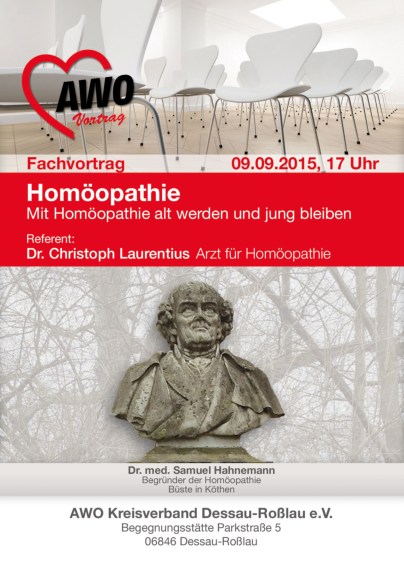 AWO
Vortrag

Fachvortrag 09.09.2015, 17 Uhr

Homöopathie
Mit Homöopathie alt werden und jung bleiben

Referent:
Dr. Christoph Laurentius Arzt für Homöopathie

Dr. med. Samuel Hahnemann
Begründer der Homöopathie
Büste in Köthen

AWO Kreisverband Dessau-Roßlau e.V.
Begegnungsstätte Parkstraße 5
06846 Dessau-Roßlau